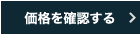 価格を確認する >